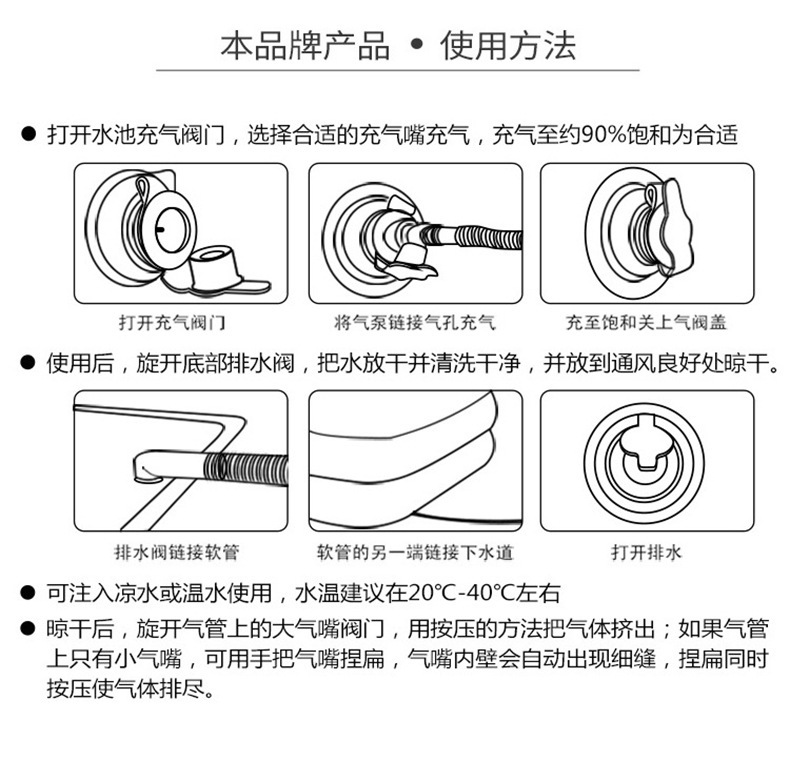 本品牌产品 • 使用方法

● 打开水池充气阀门，选择合适的充气嘴充气，充气至约90%饱和为合适

打开充气阀门

将气泵链接气孔充气

充至饱和关上气阀盖

● 使用后，旋开底部排水阀，把水放干并清洗干净，并放到通风良好处晾干。

排水阀链接软管

软管的另一端链接下水道

打开排水

● 可注入凉水或温水使用，水温建议在20℃-40℃左右

● 晾干后，旋开气管上的大气嘴阀门，用按压的方法把气体挤出；如果气管上只有小气嘴，可用手把气嘴捏扁，气嘴内壁会自动出现细缝，捏扁同时按压使气体排尽。